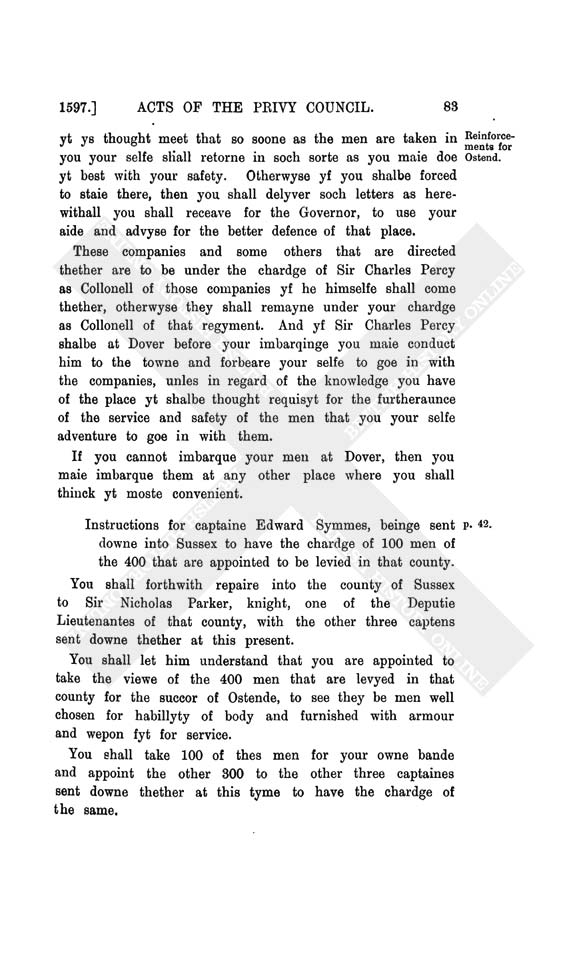 1597.] ACTS OF THE PRIVY COUNCIL. 83

yt ys thought meet that so soone as the men are taken in you your selfe shall retorne in soch sorte as you maie doe yt best with your safety. Otherwyse yf you shalbe forced to staie there, then you shall delyver soch letters as herewithall you shall receave for the Governor, to use your aide and advyse for the better defence of that place.

Reinforcements for Ostend.

These companies and some others that are directed thether are to be under the chardge of Sir Charles Percy as Collonell of those companies yf he himselfe shall come thether, otherwyse they shall remayne under your chardge as Collonell of that regyment. And yf Sir Charles Percy shalbe at Dover before your imbarqinge you maie conduct him to the towne and forbeare your selfe to goe in with the companies, unles in regard of the knowledge you have of the place yt shalbe thought requisyt for the furtheraunce of the service and safety of the men that you your selfe adventure to goe in with them.

If you cannot imbarque your men at Dover, then you maie imbarque them at any other place where you shall thinck yt moste convenient.

Instructions for captaine Edward Symmes, beinge sent downe into Sussex to have the chardge of 100 men of the 400 that are appointed to be levied in that county.

p. 42.

You shall forthwith repaire into the county of Sussex to Sir Nicholas Parker, knight, one of the Deputie Lieutenantes of that county, with the other three captens sent downe thether at this present.

You shall let him understand that you are appointed to take the viewe of the 400 men that are levyed in that county for the succor of Ostende, to see they be men well chosen for habillyty of body and furnished with armour and wepon fyt for service.

You shall take 100 of thes men for your owne bande and appoint the other 300 to the other three captaines sent downe thether at this tyme to have the chardge of the same.